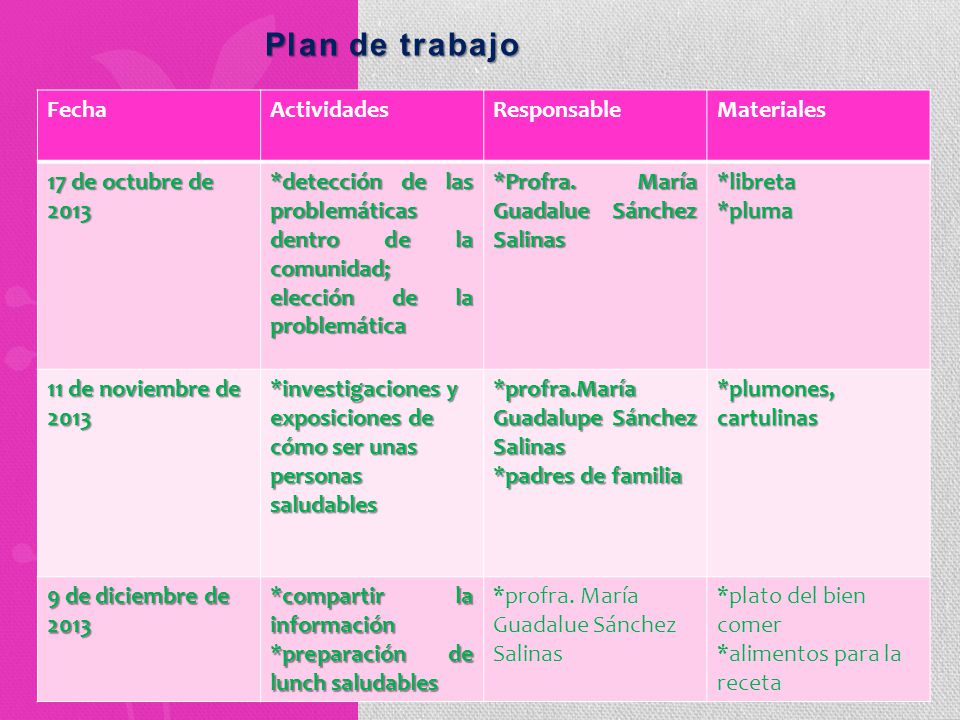 Plan de trabajo

| Fecha | Actividades | Responsable | Materiales |
|---|---|---|---|
| 17 de octubre de 2013 | *detección de las problemáticas dentro de la comunidad; elección de la problemática | *Profra. María Guadalue Sánchez Salinas | *libreta *pluma |
| 11 de noviembre de 2013 | *investigaciones y exposiciones de cómo ser unas personas saludables | *profra.María Guadalupe Sánchez Salinas *padres de familia | *plumones, cartulinas |
| 9 de diciembre de 2013 | *compartir la información *preparación de lunch saludables | *profra. María Guadalue Sánchez Salinas | *plato del bien comer *alimentos para la receta |